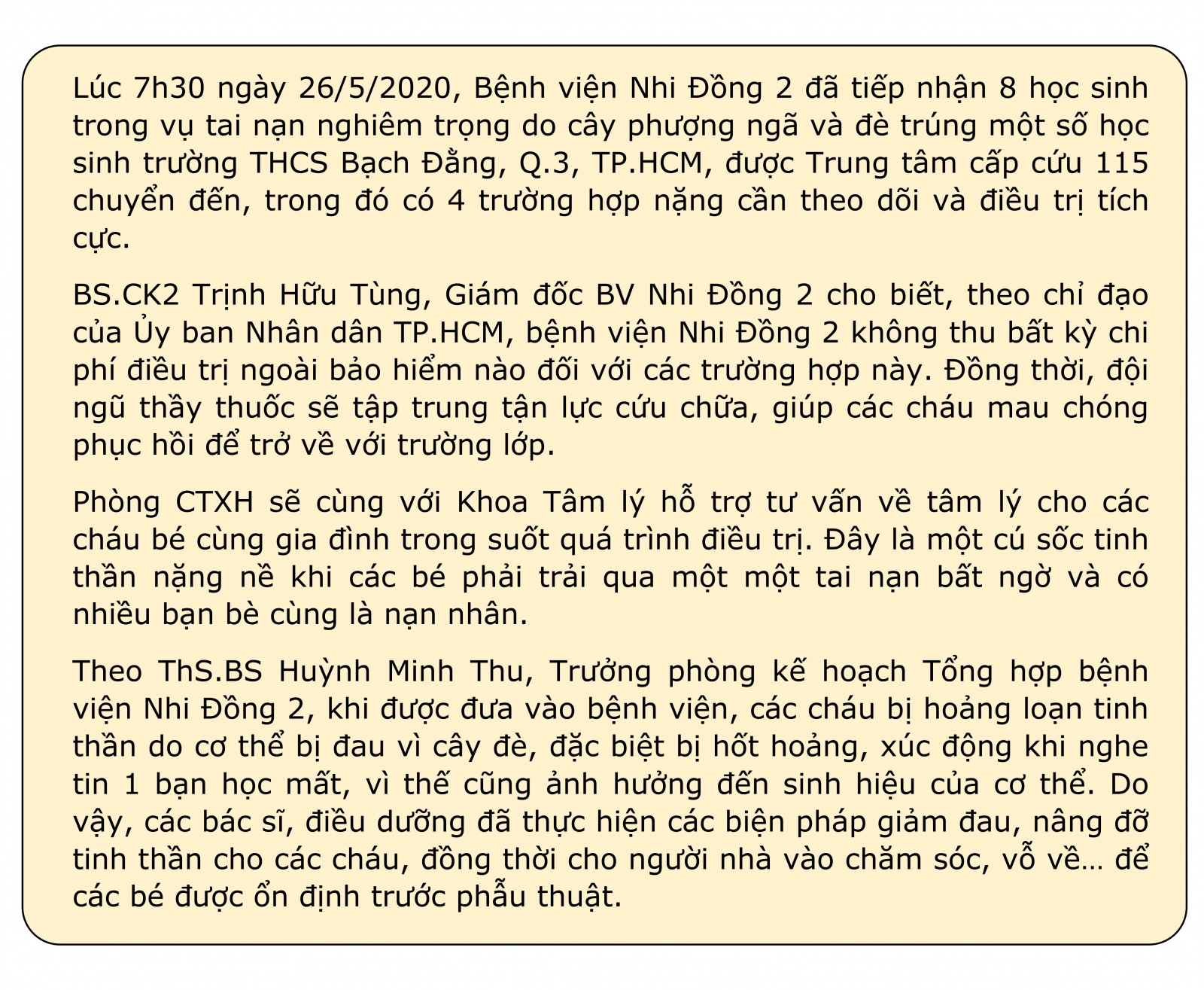 Lúc 7h30 ngày 26/5/2020, Bệnh viện Nhi Đồng 2 đã tiếp nhận 8 học sinh trong vụ tai nạn nghiêm trọng do cây phượng ngã và đè trúng một số học sinh trường THCS Bạch Đằng, Q.3, TP.HCM, được Trung tâm cấp cứu 115 chuyển đến, trong đó có 4 trường hợp nặng cần theo dõi và điều trị tích cực.

BS.CK2 Trịnh Hữu Tùng, Giám đốc BV Nhi Đồng 2 cho biết, theo chỉ đạo của Ủy ban Nhân dân TP.HCM, bệnh viện Nhi Đồng 2 không thu bất kỳ chi phí điều trị ngoài bảo hiểm nào đối với các trường hợp này. Đồng thời, đội ngũ thầy thuốc sẽ tập trung tận lực cứu chữa, giúp các cháu mau chóng phục hồi để trở về với trường lớp.

Phòng CTXH sẽ cùng với Khoa Tâm lý hỗ trợ tư vấn về tâm lý cho các cháu bé cùng gia đình trong suốt quá trình điều trị. Đây là một cú sốc tinh thần nặng nề khi các bé phải trải qua một một tai nạn bất ngờ và có nhiều bạn bè cùng là nạn nhân.

Theo ThS.BS Huỳnh Minh Thu, Trưởng phòng kế hoạch Tổng hợp bệnh viện Nhi Đồng 2, khi được đưa vào bệnh viện, các cháu bị hoảng loạn tinh thần do cơ thể bị đau vì cây đè, đặc biệt bị hốt hoảng, xúc động khi nghe tin 1 bạn học mất, vì thế cũng ảnh hưởng đến sinh hiệu của cơ thể. Do vậy, các bác sĩ, điều dưỡng đã thực hiện các biện pháp giảm đau, nâng đỡ tinh thần cho các cháu, đồng thời cho người nhà vào chăm sóc, vỗ về… để các bé được ổn định trước phẫu thuật.